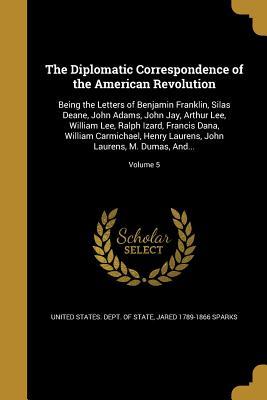 The Diplomatic Correspondence of the American Revolution

Being the Letters of Benjamin Franklin, Silas Deane, John Adams, John Jay, Arthur Lee, William Lee, Ralph Izard, Francis Dana, William Carmichael, Henry Laurens, John Laurens, M. Dumas, And...

Volume 5

Scholar
SELECT

UNITED STATES. DEPT. OF STATE, JARED 1789-1866 SPARKS